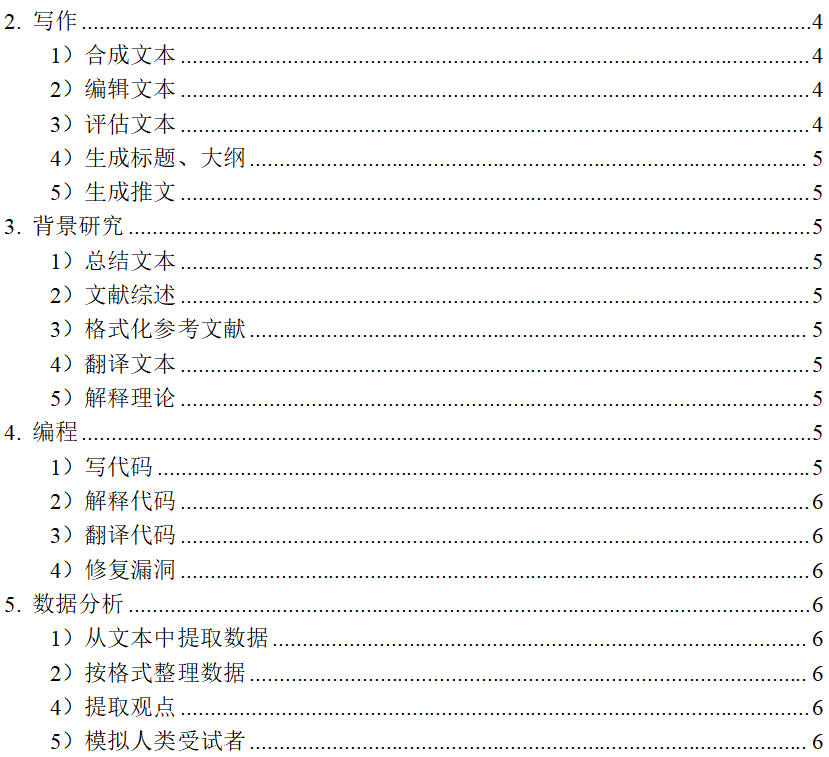 2.写作 4

1）合成文本 4

2）编辑文本 4

3）评估文本 4

4）生成标题、大纲 5

5）生成推文 5

3.背景研究 5

1）总结文本 5

2）文献综述 5

3）格式化参考文献 5

4）翻译文本 5

5）解释理论 5

4.编程 5

1）写代码 5

2）解释代码 6

3）翻译代码 6

4）修复漏洞 6

5.数据分析 6

1）从文本中提取数据 6

2）按格式整理数据 6

4）提取观点 6

5）模拟人类受试者 6